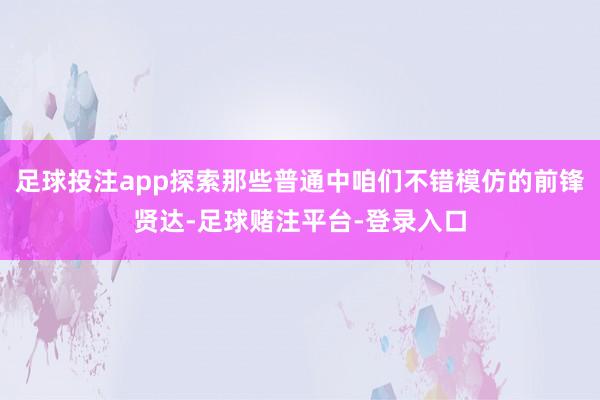 足球投注app探索那些普通中咱们不错模仿的前锋贤达-足球赌注平台-登录入口